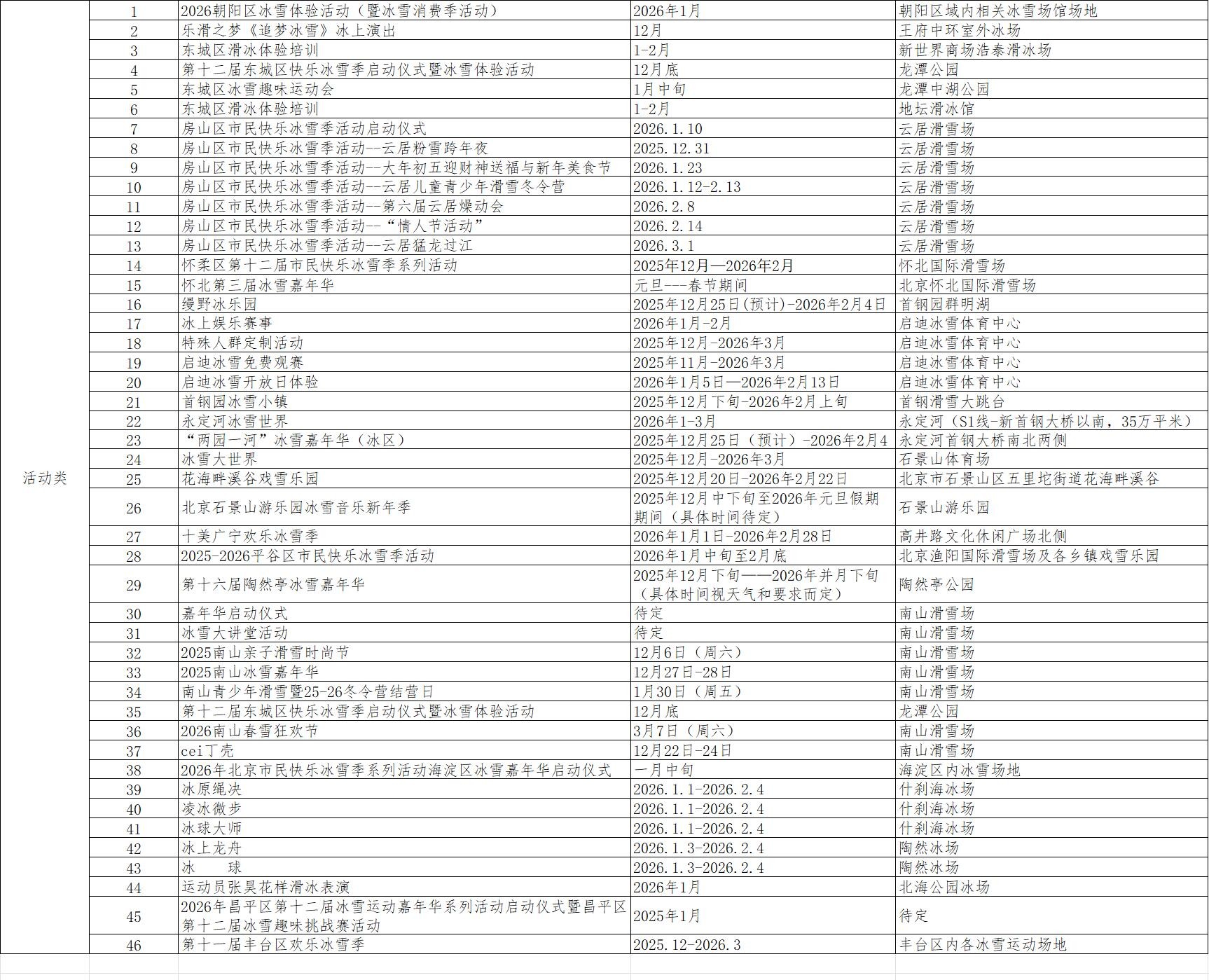 | 活动类 | 1 | 2026朝阳区冰雪体验活动（暨冰雪消费季活动） | 2026年1月 | 朝阳区域内相关冰雪场馆场地 |
|---|---|---|---|---|
| | 2 | 乐滑之梦《追梦冰雪》冰上演出 | 12月 | 王府中环室外冰场 |
| | 3 | 东城区滑冰体验培训 | 1-2月 | 新世界商场浩泰滑冰场 |
| | 4 | 第十二届东城区快乐冰雪季启动仪式暨冰雪体验活动 | 12月底 | 龙潭公园 |
| | 5 | 东城区冰雪趣味运动会 | 1月中旬 | 龙潭中湖公园 |
| | 6 | 东城区滑冰体验培训 | 1-2月 | 地坛滑冰馆 |
| | 7 | 房山区市民快乐冰雪季活动启动仪式 | 2026.1.10 | 云居滑雪场 |
| | 8 | 房山区市民快乐冰雪季活动--云居粉雪跨年夜 | 2025.12.31 | 云居滑雪场 |
| | 9 | 房山区市民快乐冰雪季活动--大年初五迎财神送福与新年美食节 | 2026.1.23 | 云居滑雪场 |
| | 10 | 房山区市民快乐冰雪季活动--云居儿童青少年滑雪冬令营 | 2026.1.12-2.13 | 云居滑雪场 |
| | 11 | 房山区市民快乐冰雪季活动--第六届云居燥动会 | 2026.2.8 | 云居滑雪场 |
| | 12 | 房山区市民快乐冰雪季活动--“情人节活动” | 2026.2.14 | 云居滑雪场 |
| | 13 | 房山区市民快乐冰雪季活动--云居猛龙过江 | 2026.3.1 | 云居滑雪场 |
| | 14 | 怀柔区第十二届市民快乐冰雪季系列活动 | 2025年12月—2026年2月 | 怀北国际滑雪场 |
| | 15 | 怀北第三届冰雪嘉年华 | 元旦---春节期间 | 北京怀北国际滑雪场 |
| | 16 | 缦野冰乐园 | 2025年12月25日(预计)-2026年2月4日 | 首钢园群明湖 |
| | 17 | 冰上娱乐赛事 | 2026年1月-2月 | 启迪冰雪体育中心 |
| | 18 | 特殊人群定制活动 | 2025年12月-2026年3月 | 启迪冰雪体育中心 |
| | 19 | 启迪冰雪免费观赛 | 2025年11月-2026年3月 | 启迪冰雪体育中心 |
| | 20 | 启迪冰雪开放日体验 | 2026年1月5日—2026年2月13日 | 启迪冰雪体育中心 |
| | 21 | 首钢园冰雪小镇 | 2025年12月下旬-2026年2月上旬 | 首钢滑雪大跳台 |
| | 22 | 永定河冰雪世界 | 2026年1-3月 | 永定河（S1线-新首钢大桥以南，35万平米） |
| | 23 | “两园一河”冰雪嘉年华（冰区） | 2025年12月25日（预计）-2026年2月4 | 永定河首钢大桥南北两侧 |
| | 24 | 冰雪大世界 | 2025年12月-2026年3月 | 石景山体育场 |
| | 25 | 花海畔溪谷戏雪乐园 | 2025年12月20日-2026年2月22日 | 北京市石景山区五里坨街道花海畔溪谷 |
| | 26 | 北京石景山游乐园冰雪音乐新年季 | 2025年12月中下旬至2026年元旦假期期间（具体时间待定） | 石景山游乐园 |
| | 27 | 十美广宁欢乐冰雪季 | 2026年1月1日-2026年2月28日 | 高井路文化休闲广场北侧 |
| | 28 | 2025-2026平谷区市民快乐冰雪季活动 | 2026年1月中旬至2月底 | 北京渔阳国际滑雪场及各乡镇戏雪乐园 |
| | 29 | 第十六届陶然亭冰雪嘉年华 | 2025年12月下旬——2026年并月下旬（具体时间视天气和要求而定） | 陶然亭公园 |
| | 30 | 嘉年华启动仪式 | 待定 | 南山滑雪场 |
| | 31 | 冰雪大讲堂活动 | 待定 | 南山滑雪场 |
| | 32 | 2025南山亲子滑雪时尚节 | 12月6日（周六） | 南山滑雪场 |
| | 33 | 2025南山冰雪嘉年华 | 12月27日-28日 | 南山滑雪场 |
| | 34 | 南山青少年滑雪暨25-26冬令营结营日 | 1月30日（周五） | 南山滑雪场 |
| | 35 | 第十二届东城区快乐冰雪季启动仪式暨冰雪体验活动 | 12月底 | 龙潭公园 |
| | 36 | 2026南山春雪狂欢节 | 3月7日（周六） | 南山滑雪场 |
| | 37 | cei丁壳 | 12月22日-24日 | 南山滑雪场 |
| | 38 | 2026年北京市民快乐冰雪季系列活动海淀区冰雪嘉年华启动仪式 | 一月中旬 | 海淀区内冰雪场地 |
| | 39 | 冰原绳决 | 2026.1.1-2026.2.4 | 什刹海冰场 |
| | 40 | 凌冰微步 | 2026.1.1-2026.2.4 | 什刹海冰场 |
| | 41 | 冰球大师 | 2026.1.1-2026.2.4 | 什刹海冰场 |
| | 42 | 冰上龙舟 | 2026.1.3-2026.2.4 | 陶然冰场 |
| | 43 | 冰　球 | 2026.1.3-2026.2.4 | 陶然冰场 |
| | 44 | 运动员张昊花样滑冰表演 | 2026年1月 | 北海公园冰场 |
| | 45 | 2026年昌平区第十二届冰雪运动嘉年华系列活动启动仪式暨昌平区第十二届冰雪趣味挑战赛活动 | 2025年1月 | 待定 |
| | 46 | 第十一届丰台区欢乐冰雪季 | 2025.12-2026.3 | 丰台区内各冰雪运动场地 |